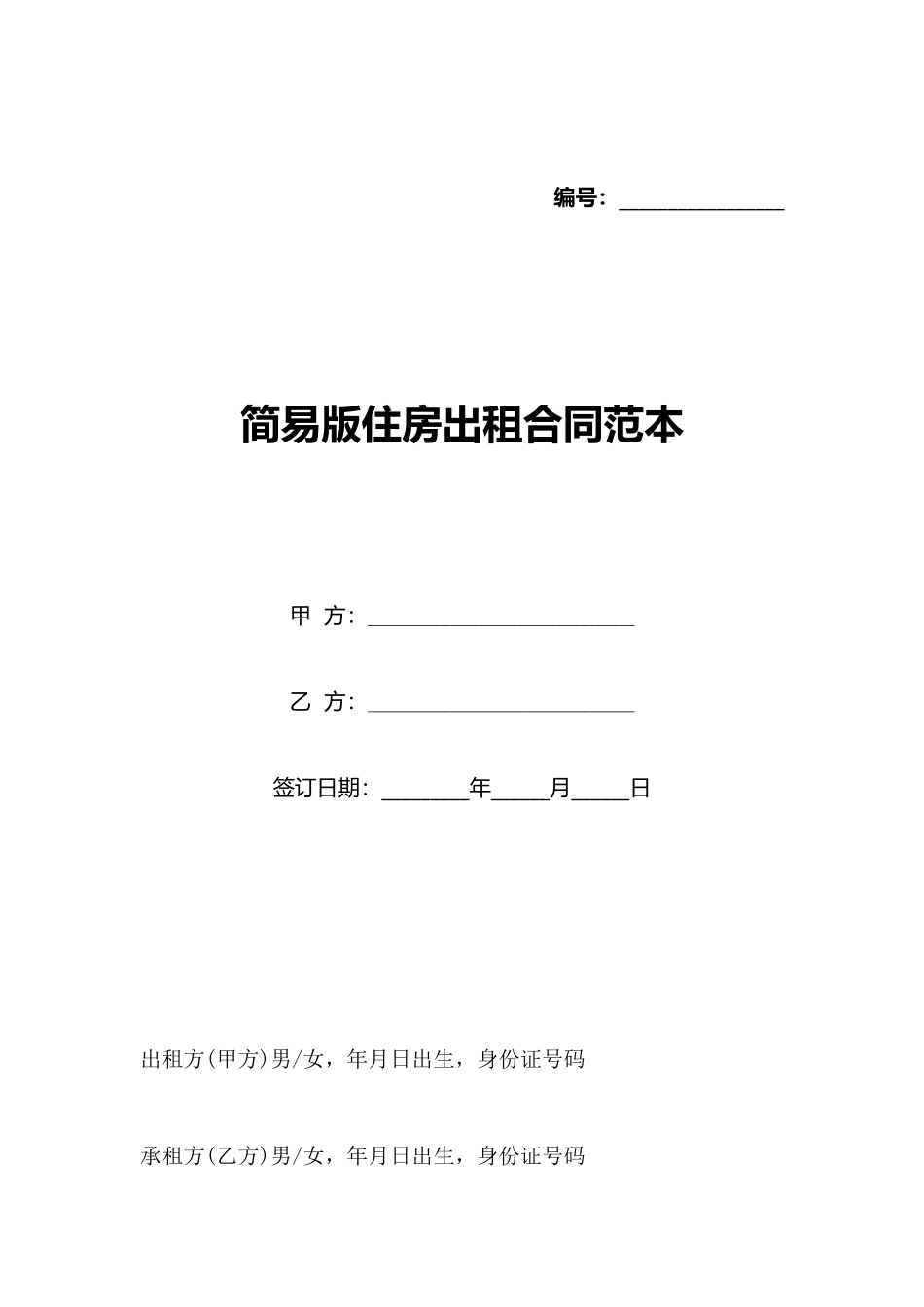 编号：______________

简易版住房出租合同范本

甲 方：______________________

乙 方：______________________

签订日期：_______年_____月_____日

出租方(甲方)男/女，年月日出生，身份证号码

承租方(乙方)男/女，年月日出生，身份证号码